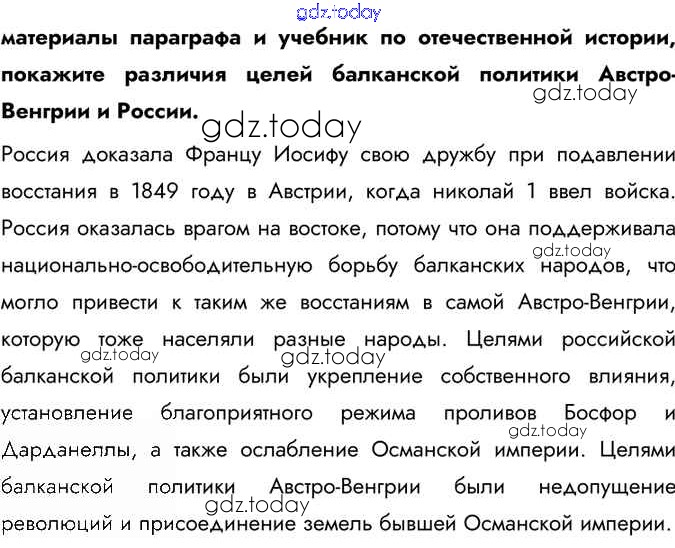 gdz.today

материалы параграфа и учебник по отечественной истории, покажите различия целей балканской политики Австро-Венгрии и России.

gdz.today

gdz.today

Россия доказала Францу Иосифу свою дружбу при подавлении восстания в 1849 году в Австрии, когда николай 1 ввел войска. Россия оказалась врагом на востоке, потому что она поддерживала национально-освободительную борьбу балканских народов, что могло привести к таким же восстаниям в самой Австро-Венгрии, которую тоже населяли разные народы. Целями российской балканской политики были укрепление собственного влияния, установление благоприятного режима проливов Босфор и Дарданеллы, а также ослабление Османской империи. Целями балканской политики Австро-Венгрии были недопущение революций и присоединение земель бывшей Османской империи.

gdz.today

gdz.today

gdz.today

gdz.today

gdz.today